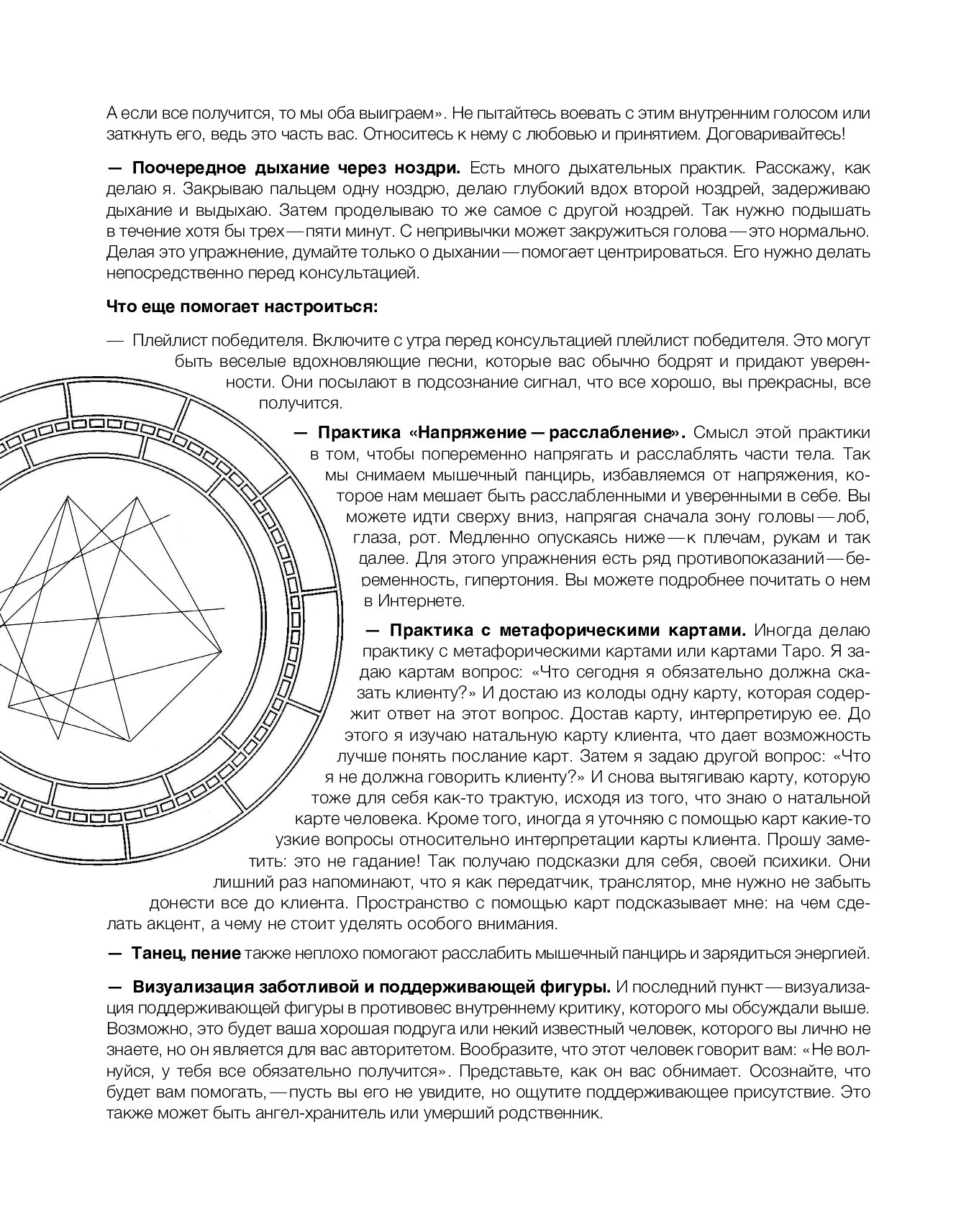 А если все получится, то мы оба выиграем». Не пытайтесь воевать с этим внутренним голосом или заткнуть его, ведь это часть вас. Относитесь к нему с любовью и принятием. Договаривайтесь!

— Поочередное дыхание через ноздри. Есть много дыхательных практик. Расскажу, как делаю я. Закрываю пальцем одну ноздрю, делаю глубокий вдох второй ноздрей, задерживаю дыхание и выдыхаю. Затем проделываю то же самое с другой ноздрей. Так нужно подышать в течение хотя бы трех — пяти минут. С непривычки может закружиться голова — это нормально. Делая это упражнение, думайте только о дыхании — помогает центрироваться. Его нужно делать непосредственно перед консультацией.

Что еще помогает настроиться:

— Плейлист победителя. Включите с утра перед консультацией плейлист победителя. Это могут быть веселые вдохновляющие песни, которые вас обычно бодрят и придают уверенности. Они посылают в подсознание сигнал, что все хорошо, вы прекрасны, все получится.

— Практика «Напряжение — расслабление». Смысл этой практики в том, чтобы попеременно напрягать и расслаблять части тела. Так мы снимаем мышечный панцирь, избавляемся от напряжения, которое нам мешает быть расслабленными и уверенными в себе. Вы можете идти сверху вниз, напрягая сначала зону головы — лоб, глаза, рот. Медленно опускаясь ниже — к плечам, рукам и так далее. Для этого упражнения есть ряд противопоказаний — беременность, гипертония. Вы можете подробнее почитать о нем в Интернете.

— Практика с метафорическими картами. Иногда делаю практику с метафорическими картами или картами Таро. Я задаю картам вопрос: «Что сегодня я обязательно должна сказать клиенту?» И достаю из колоды одну карту, которая содержит ответ на этот вопрос. Достав карту, интерпретирую ее. До этого я изучаю натальную карту клиента, что дает возможность лучше понять послание карт. Затем я задаю другой вопрос: «Что я не должна говорить клиенту?» И снова вытягиваю карту, которую тоже для себя как-то трактую, исходя из того, что знаю о натальной карте человека. Кроме того, иногда я уточняю с помощью карт какие-то узкие вопросы относительно интерпретации карты клиента. Прошу заметить: это не гадание! Так получаю подсказки для себя, своей психики. Они лишний раз напоминают, что я как передатчик, транслятор, мне нужно не забыть донести все до клиента. Пространство с помощью карт подсказывает мне: на чем сделать акцент, а чему не стоит уделять особого внимания.

— Танец, пение также неплохо помогают расслабить мышечный панцирь и зарядиться энергией.

— Визуализация заботливой и поддерживающей фигуры. И последний пункт — визуализация поддерживающей фигуры в противовес внутреннему критику, которого мы обсуждали выше. Возможно, это будет ваша хорошая подруга или некий известный человек, которого вы лично не знаете, но он является для вас авторитетом. Вообразите, что этот человек говорит вам: «Не волнуйся, у тебя все обязательно получится». Представьте, как он вас обнимает. Осознайте, что будет вам помогать, — пусть вы его не увидите, но ощутите поддерживающее присутствие. Это также может быть ангел-хранитель или умерший родственник.